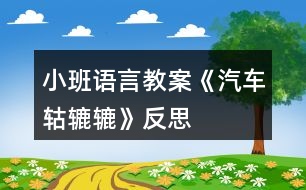 小班语言教案《汽车轱辘辘》反思